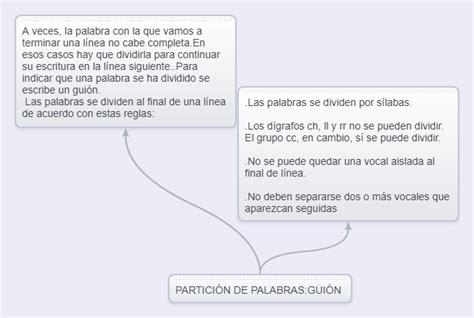 A veces, la palabra con la que vamos a terminar una línea no cabe completa.En esos casos hay que dividirla para continuar su escritura en la línea siguiente..Para indicar que una palabra se ha dividido se escribe un guión.
 Las palabras se dividen al final de una línea de acuerdo con estas reglas:

.Las palabras se dividen por sílabas.

.Los dígrafos ch, ll y rr no se pueden dividir. El grupo cc, en cambio, sí se puede dividir.

.No se puede quedar una vocal aislada al final de línea.

.No deben separarse dos o más vocales que aparezcan seguidas

PARTICIÓN DE PALABRAS:GUIÓN